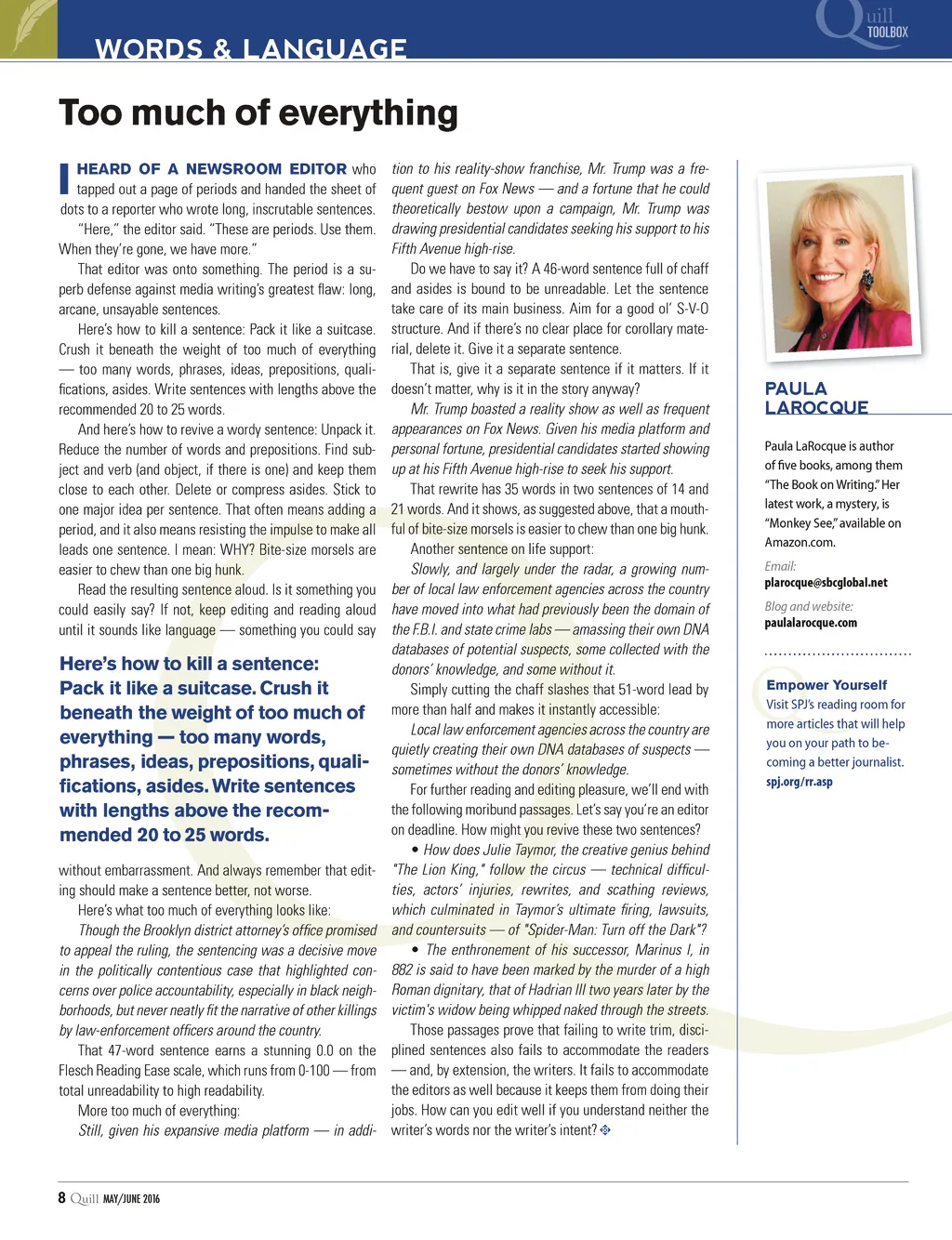 WORDS & LANGUAGE

Quill TOOLBOX

Too much of everything

I HEARD OF A NEWSROOM EDITOR who tapped out a page of periods and handed the sheet of dots to a reporter who wrote long, inscrutable sentences.

"Here," the editor said. "These are periods. Use them. When they're gone, we have more."

That editor was onto something. The period is a superb defense against media writing's greatest flaw: long, arcane, unsayable sentences.

Here's how to kill a sentence: Pack it like a suitcase. Crush it beneath the weight of too much of everything — too many words, phrases, ideas, prepositions, qualifications, asides. Write sentences with lengths above the recommended 20 to 25 words.

And here's how to revive a wordy sentence: Unpack it. Reduce the number of words and prepositions. Find subject and verb (and object, if there is one) and keep them close to each other. Delete or compress asides. Stick to one major idea per sentence. That often means adding a period, and it also means resisting the impulse to make all leads one sentence. I mean: WHY? Bite-size morsels are easier to chew than one big hunk.

Read the resulting sentence aloud. Is it something you could easily say? If not, keep editing and reading aloud until it sounds like language — something you could say

Here's how to kill a sentence: Pack it like a suitcase. Crush it beneath the weight of too much of everything — too many words, phrases, ideas, prepositions, qualifications, asides. Write sentences with lengths above the recommended 20 to 25 words.

without embarrassment. And always remember that editing should make a sentence better, not worse.

Here's what too much of everything looks like:

Though the Brooklyn district attorney's office promised to appeal the ruling, the sentencing was a decisive move in the politically contentious case that highlighted concerns over police accountability, especially in black neighborhoods, but never neatly fit the narrative of other killings by law-enforcement officers around the country.

That 47-word sentence earns a stunning 0.0 on the Flesch Reading Ease scale, which runs from 0-100 — from total unreadability to high readability.

More too much of everything:

Still, given his expansive media platform — in addition to his reality-show franchise, Mr. Trump was a frequent guest on Fox News — and a fortune that he could theoretically bestow upon a campaign, Mr. Trump was drawing presidential candidates seeking his support to his Fifth Avenue high-rise.

Do we have to say it? A 46-word sentence full of chaff and asides is bound to be unreadable. Let the sentence take care of its main business. Aim for a good ol' S-V-O structure. And if there's no clear place for corollary material, delete it. Give it a separate sentence.

That is, give it a separate sentence if it matters. If it doesn't matter, why is it in the story anyway?

Mr. Trump boasted a reality show as well as frequent appearances on Fox News. Given his media platform and personal fortune, presidential candidates started showing up at his Fifth Avenue high-rise to seek his support.

That rewrite has 35 words in two sentences of 14 and 21 words. And it shows, as suggested above, that a mouthful of bite-size morsels is easier to chew than one big hunk.

Another sentence on life support:

Slowly, and largely under the radar, a growing number of local law enforcement agencies across the country have moved into what had previously been the domain of the F.B.I. and state crime labs — amassing their own DNA databases of potential suspects, some collected with the donors' knowledge, and some without it.

Simply cutting the chaff slashes that 51-word lead by more than half and makes it instantly accessible:

Local law enforcement agencies across the country are quietly creating their own DNA databases of suspects — sometimes without the donors' knowledge.

For further reading and editing pleasure, we'll end with the following moribund passages. Let's say you're an editor on deadline. How might you revive these two sentences?

• How does Julie Taymor, the creative genius behind "The Lion King," follow the circus — technical difficulties, actors' injuries, rewrites, and scathing reviews, which culminated in Taymor's ultimate firing, lawsuits, and countersuits — of "Spider-Man: Turn off the Dark"?

• The enthronement of his successor, Marinus I, in 882 is said to have been marked by the murder of a high Roman dignitary, that of Hadrian III two years later by the victim's widow being whipped naked through the streets.

Those passages prove that failing to write trim, disciplined sentences also fails to accommodate the readers — and, by extension, the writers. It fails to accommodate the editors as well because it keeps them from doing their jobs. How can you edit well if you understand neither the writer's words nor the writer's intent?

PAULA LAROCQUE

Paula LaRocque is author of five books, among them "The Book on Writing." Her latest work, a mystery, is "Monkey See," available on Amazon.com.

Email:
plarocque@sbcglobal.net

Blog and website:
paulalarocque.com

Empower Yourself
Visit SPJ's reading room for more articles that will help you on your path to becoming a better journalist.
spj.org/rr.asp

8 Quill MAY/JUNE 2016